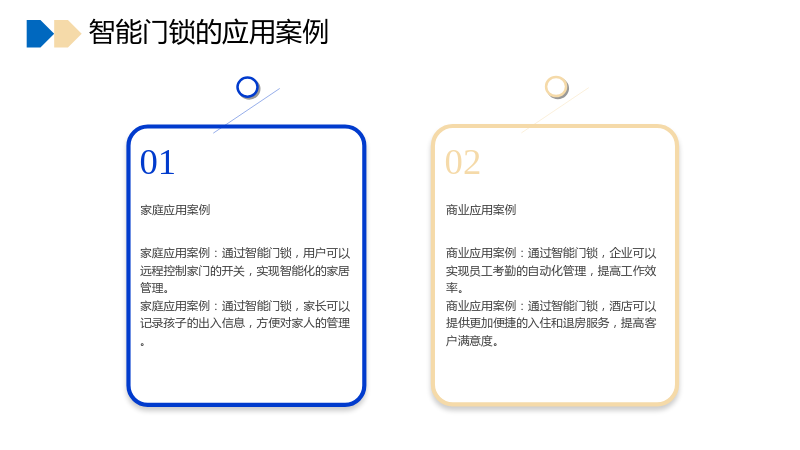 智能门锁的应用案例

01

家庭应用案例

家庭应用案例：通过智能门锁，用户可以远程控制家门的开关，实现智能化的家居管理。
家庭应用案例：通过智能门锁，家长可以记录孩子的出入信息，方便对家人的管理。

02

商业应用案例

商业应用案例：通过智能门锁，企业可以实现员工考勤的自动化管理，提高工作效率。
商业应用案例：通过智能门锁，酒店可以提供更加便捷的入住和退房服务，提高客户满意度。